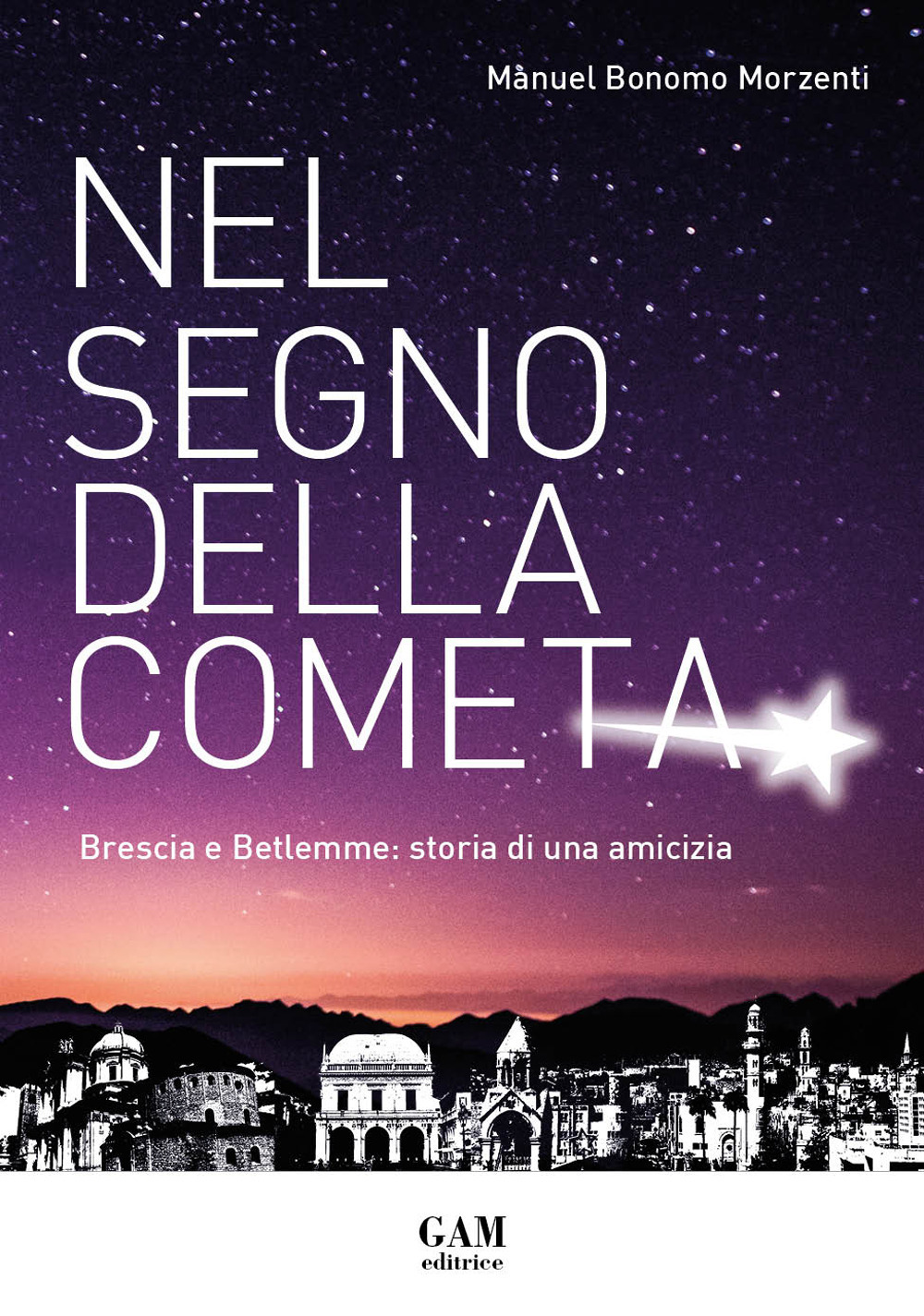 Manuel Bonomo Morzenti

NEL SEGNO DELLA COMETA

Brescia e Betlemme: storia di una amicizia

GAM
editrice